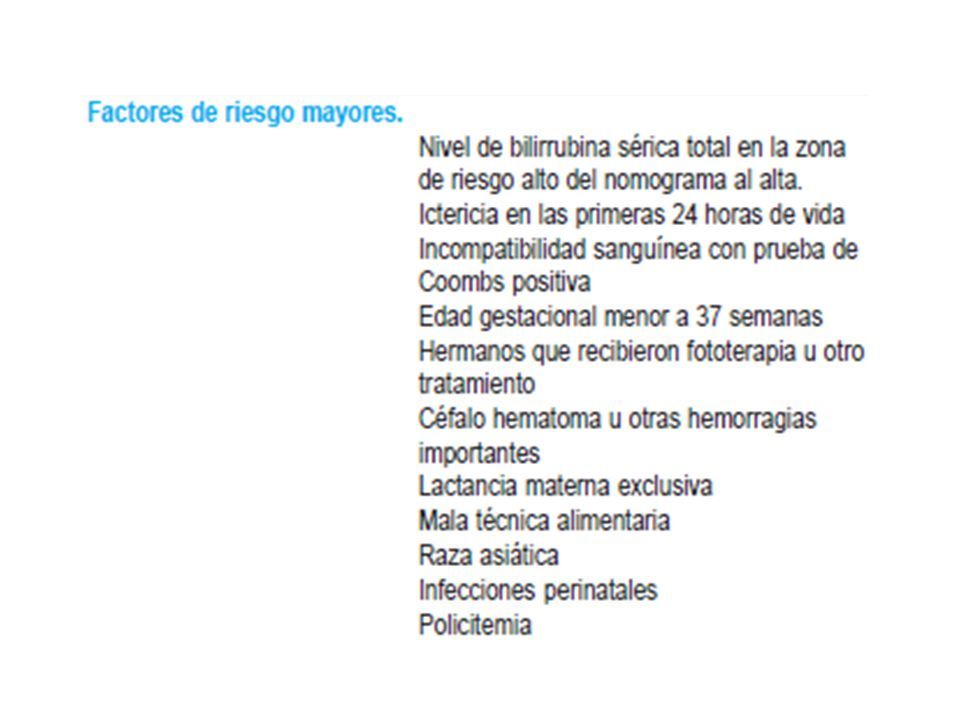 Factores de riesgo mayores.

Nivel de bilirrubina sérica total en la zona de riesgo alto del nomograma al alta.
Ictericia en las primeras 24 horas de vida
Incompatibilidad sanguínea con prueba de Coombs positiva
Edad gestacional menor a 37 semanas
Hermanos que recibieron fototerapia u otro tratamiento
Céfalo hematoma u otras hemorragias importantes
Lactancia materna exclusiva
Mala técnica alimentaria
Raza asiática
Infecciones perinatales
Policitemia